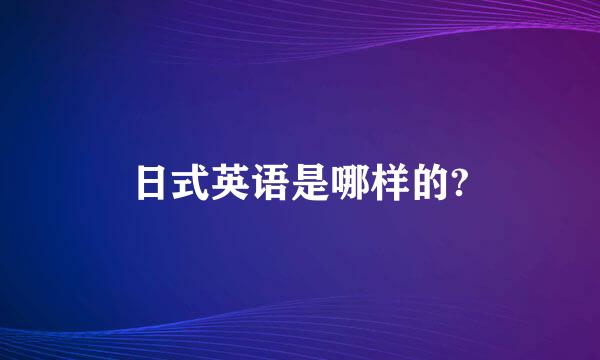 日式英语是哪样的?